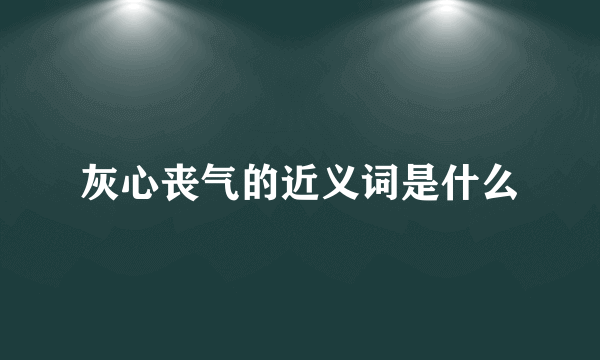 灰心丧气的近义词是什么